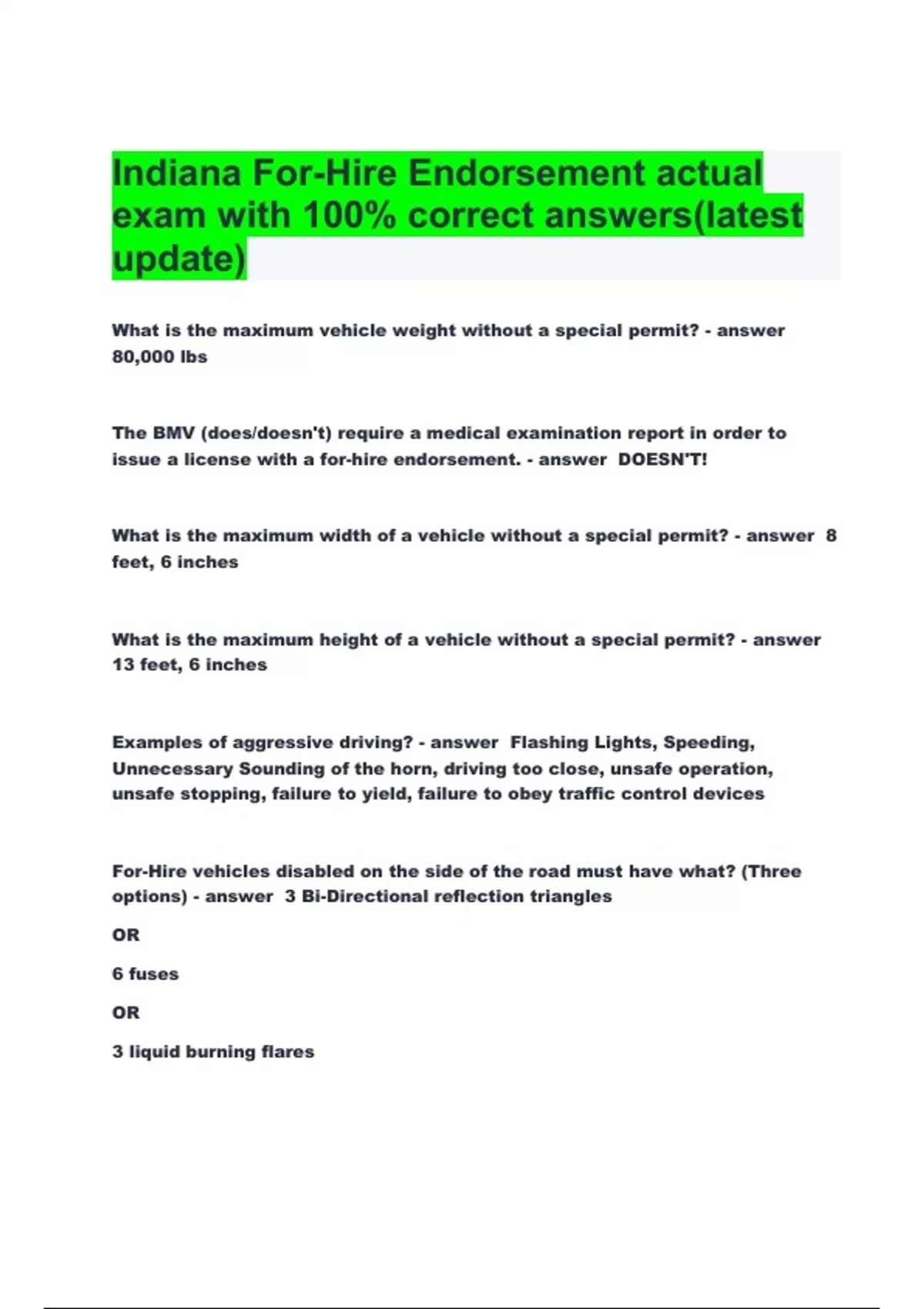 Indiana For-Hire Endorsement actual exam with 100% correct answers(latest update)

What is the maximum vehicle weight without a special permit? - answer 80,000 lbs

The BMV (does/doesn't) require a medical examination report in order to issue a license with a for-hire endorsement. - answer DOESN'T!

What is the maximum width of a vehicle without a special permit? - answer 8 feet, 6 inches

What is the maximum height of a vehicle without a special permit? - answer 13 feet, 6 inches

Examples of aggressive driving? - answer Flashing Lights, Speeding, Unnecessary Sounding of the horn, driving too close, unsafe operation, unsafe stopping, failure to yield, failure to obey traffic control devices

For-Hire vehicles disabled on the side of the road must have what? (Three options) - answer 3 Bi-Directional reflection triangles

OR

6 fuses

OR

3 liquid burning flares